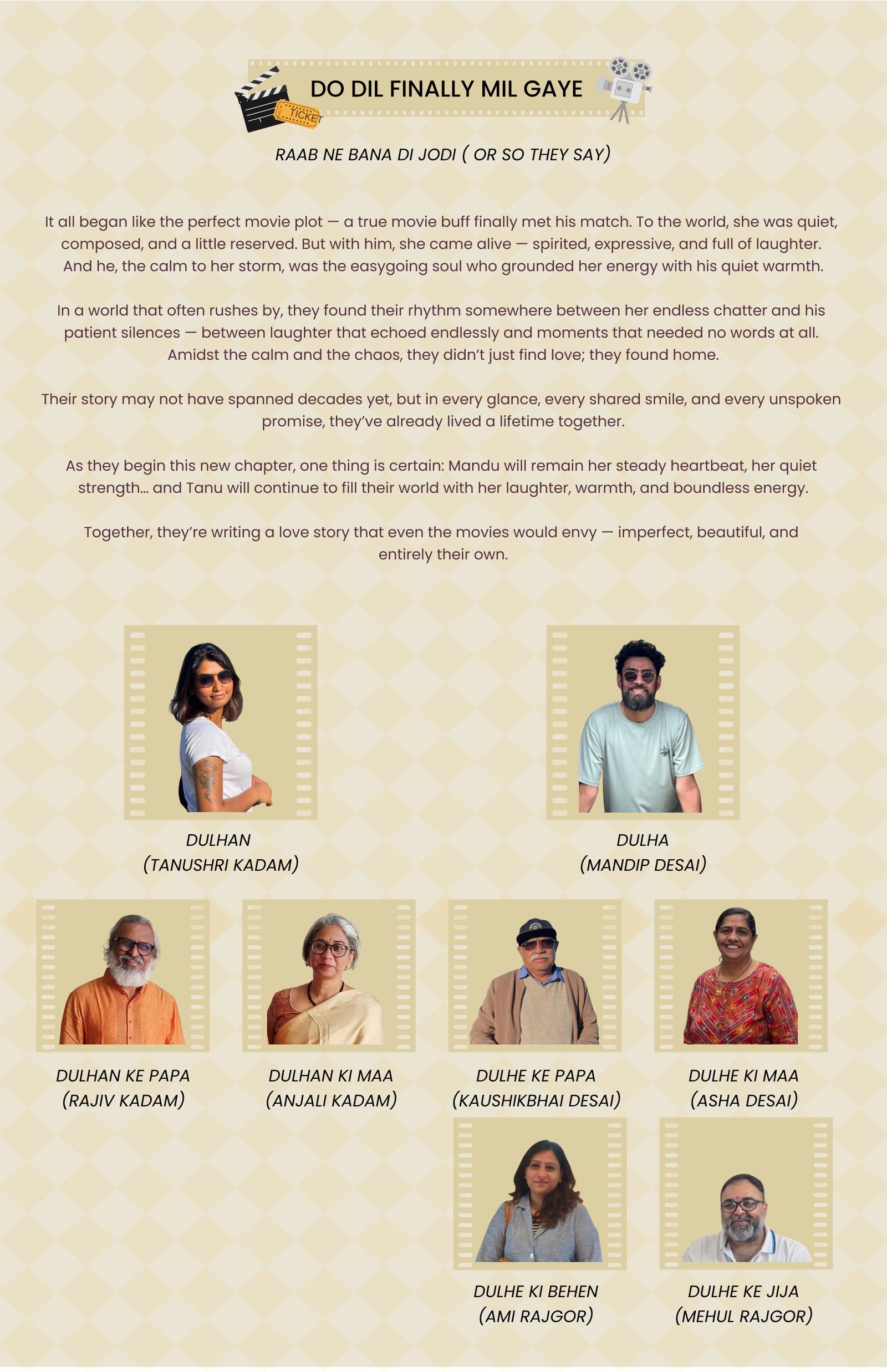 TICKET

DO DIL FINALLY MIL GAYE

RAAB NE BANA DI JODI ( OR SO THEY SAY)

It all began like the perfect movie plot — a true movie buff finally met his match. To the world, she was quiet, composed, and a little reserved. But with him, she came alive — spirited, expressive, and full of laughter. And he, the calm to her storm, was the easygoing soul who grounded her energy with his quiet warmth.

In a world that often rushes by, they found their rhythm somewhere between her endless chatter and his patient silences — between laughter that echoed endlessly and moments that needed no words at all. Amidst the calm and the chaos, they didn't just find love; they found home.

Their story may not have spanned decades yet, but in every glance, every shared smile, and every unspoken promise, they've already lived a lifetime together.

As they begin this new chapter, one thing is certain: Mandu will remain her steady heartbeat, her quiet strength... and Tanu will continue to fill their world with her laughter, warmth, and boundless energy.

Together, they're writing a love story that even the movies would envy — imperfect, beautiful, and entirely their own.

DULHAN
(TANUSHRI KADAM)

DULHA
(MANDIP DESAI)

DULHAN KE PAPA
(RAJIV KADAM)

DULHAN KI MAA
(ANJALI KADAM)

DULHE KE PAPA
(KAUSHIKBHAI DESAI)

DULHE KI MAA
(ASHA DESAI)

DULHE KI BEHEN
(AMI RAJGOR)

DULHE KE JIJA
(MEHUL RAJGOR)